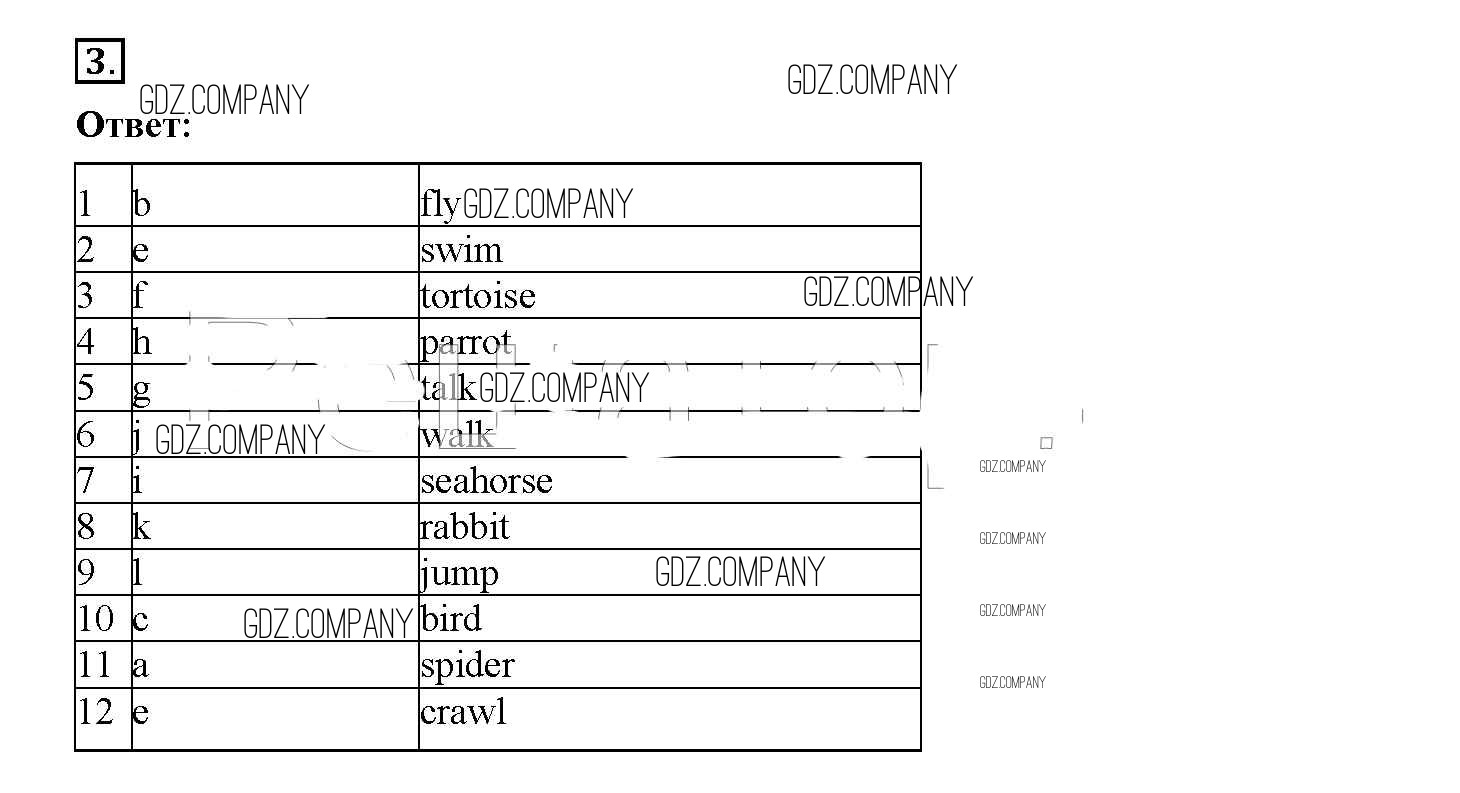 3.

Ответ:

| 1 | b | fly |
|---|---|---|
| 2 | e | swim |
| 3 | f | tortoise |
| 4 | h | parrot |
| 5 | g | talk |
| 6 | j | walk |
| 7 | i | seahorse |
| 8 | k | rabbit |
| 9 | l | jump |
| 10 | c | bird |
| 11 | a | spider |
| 12 | e | crawl |

GDZ.COMPANY